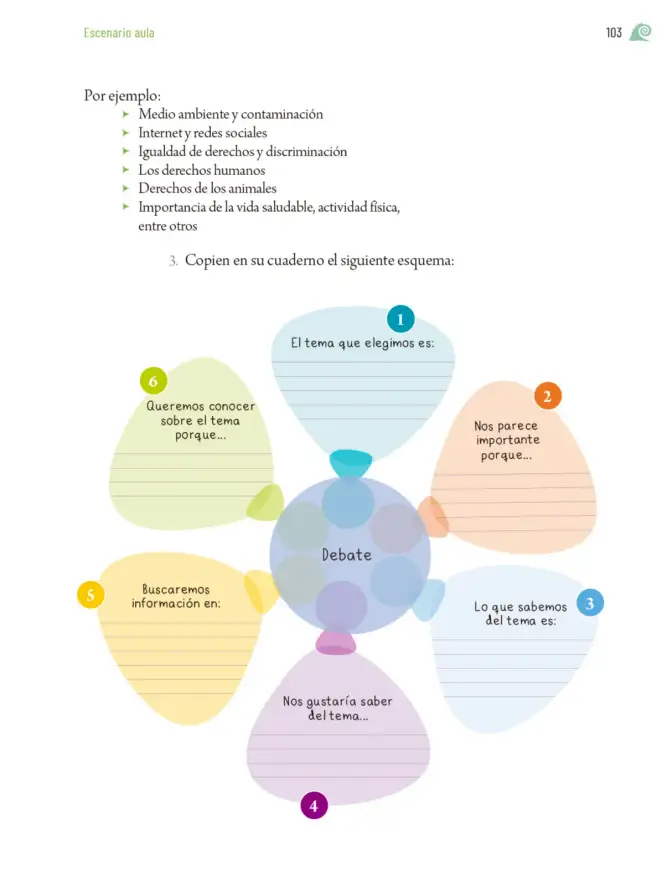 Escenario aula

103

Por ejemplo:
➤ Medio ambiente y contaminación
➤ Internet y redes sociales
➤ Igualdad de derechos y discriminación
➤ Los derechos humanos
➤ Derechos de los animales
➤ Importancia de la vida saludable, actividad física, entre otros

3. Copien en su cuaderno el siguiente esquema:

1
El tema que elegimos es:

2
Nos parece importante porque...

3
Lo que sabemos del tema es:

4
Nos gustaría saber del tema...

5
Buscaremos información en:

6
Queremos conocer sobre el tema porque...

Debate